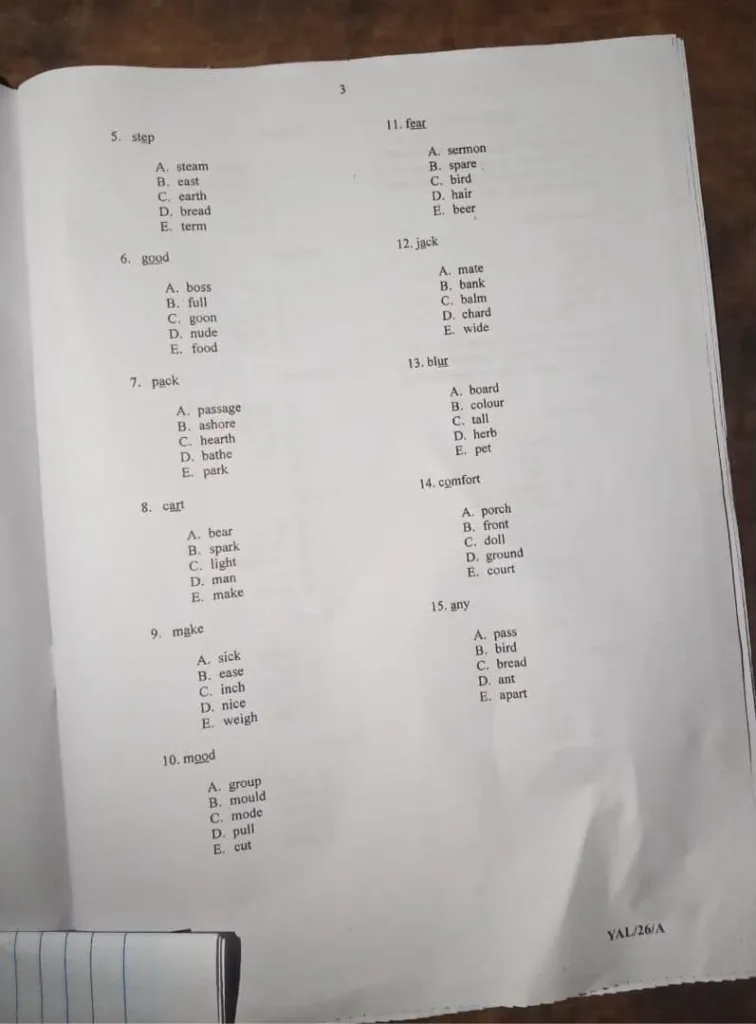 3

5. step

A. steam
B. east
C. earth
D. bread
E. term

6. good

A. boss
B. full
C. goon
D. nude
E. food

7. pack

A. passage
B. ashore
C. hearth
D. bathe
E. park

8. cart

A. bear
B. spark
C. light
D. man
E. make

9. make

A. sick
B. ease
C. inch
D. nice
E. weigh

10. mood

A. group
B. mould
C. mode
D. pull
E. cut

11. fear

A. sermon
B. spare
C. bird
D. hair
E. beer

12. jack

A. mate
B. bank
C. balm
D. chard
E. wide

13. blur

A. board
B. colour
C. tall
D. herb
E. pet

14. comfort

A. porch
B. front
C. doll
D. ground
E. court

15. any

A. pass
B. bird
C. bread
D. ant
E. apart

YAL/26/A